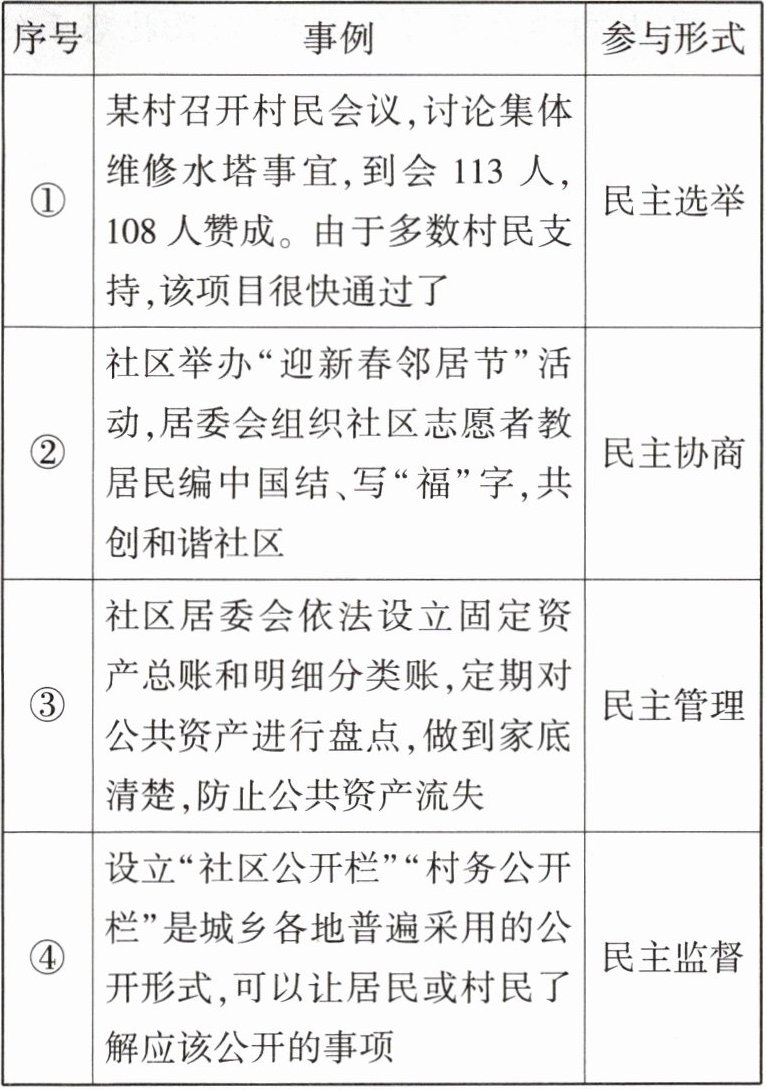 | 序号 | 事例 | 参与形式 |
|---|---|---|
| ① | 某村召开村民会议,讨论集体维修水塔事宜,到会 113 人,108 人赞成。由于多数村民支持,该项目很快通过了 | 民主选举 |
| ② | 社区举办“迎新春邻居节”活动,居委会组织社区志愿者教居民编中国结、写“福”字,共创和谐社区 | 民主协商 |
| ③ | 社区居委会依法设立固定资产总账和明细分类账,定期对公共资产进行盘点,做到家底清楚,防止公共资产流失 | 民主管理 |
| ④ | 设立“社区公开栏”“村务公开栏”是城乡各地普遍采用的公开形式,可以让居民或村民了解应该公开的事项 | 民主监督 |